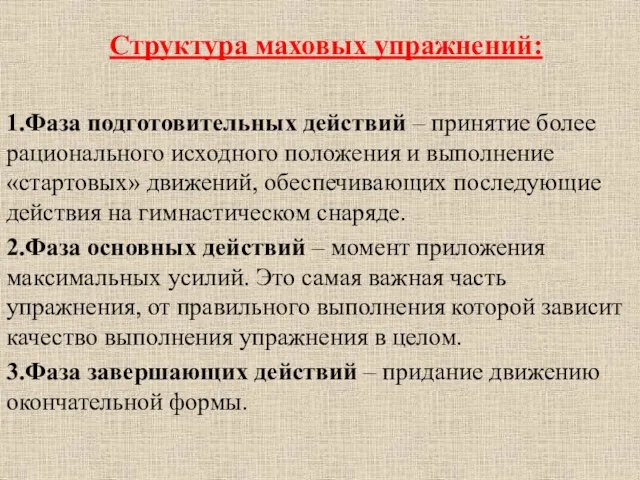 Структура маховых упражнений:

1.Фаза подготовительных действий – принятие более рационального исходного положения и выполнение «стартовых» движений, обеспечивающих последующие действия на гимнастическом снаряде.

2.Фаза основных действий – момент приложения максимальных усилий. Это самая важная часть упражнения, от правильного выполнения которой зависит качество выполнения упражнения в целом.

3.Фаза завершающих действий – придание движению окончательной формы.